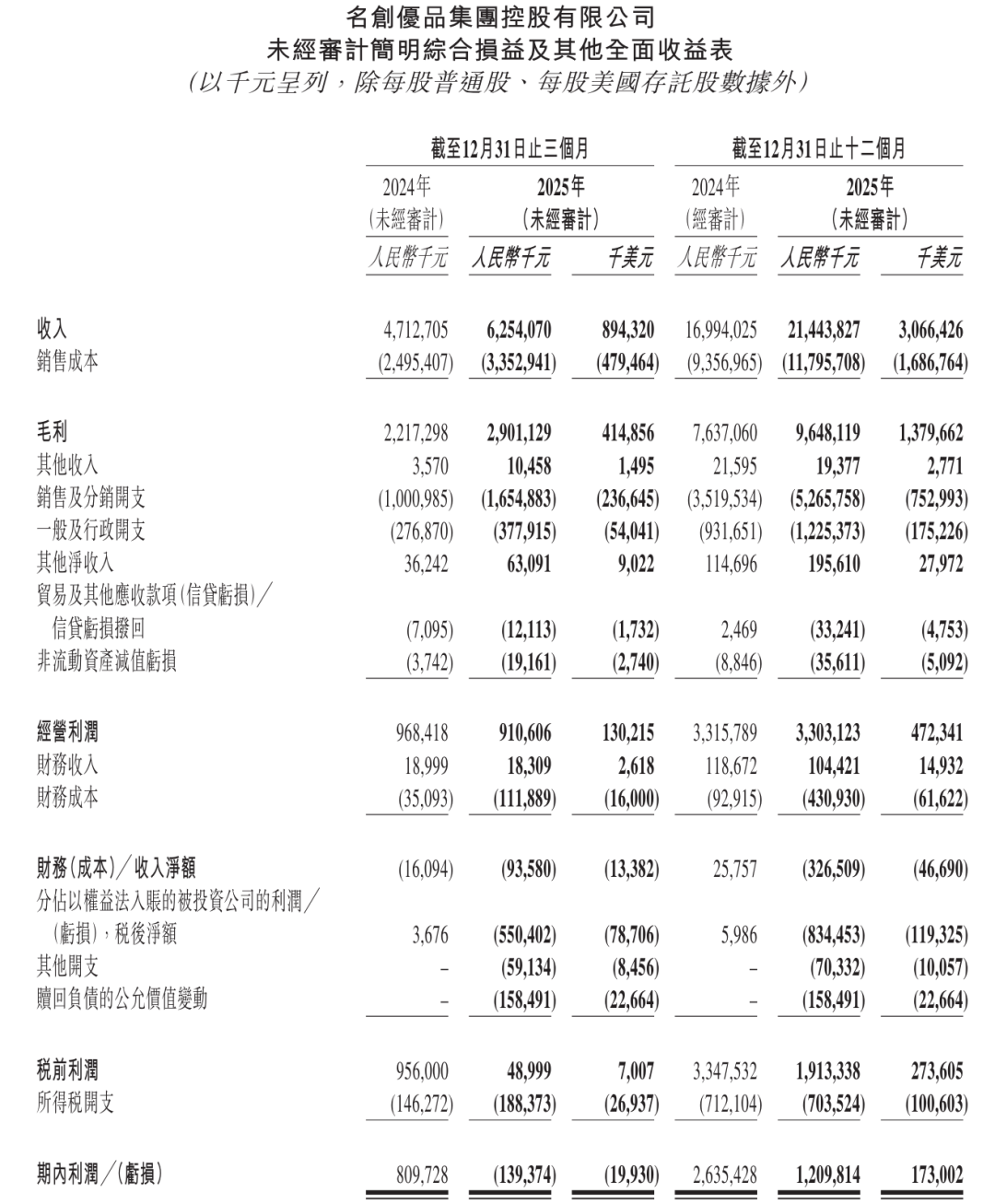 名創優品集團控股有限公司
未經審計簡明綜合損益及其他全面收益表
(以千元呈列，除每股普通股、每股美國存託股數據外)

| | 截至12月31日止三個月 | | | 截至12月31日止十二個月 | | |
|---|---|---|---|---|---|---|
| | 2024年 (未經審計) | 2025年 (未經審計) | | 2024年 (經審計) | 2025年 (未經審計) | |
| | 人民幣千元 | 人民幣千元 | 千美元 | 人民幣千元 | 人民幣千元 | 千美元 |
| 收入 | 4,712,705 | 6,254,070 | 894,320 | 16,994,025 | 21,443,827 | 3,066,426 |
| 銷售成本 | (2,495,407) | (3,352,941) | (479,464) | (9,356,965) | (11,795,708) | (1,686,764) |
| 毛利 | 2,217,298 | 2,901,129 | 414,856 | 7,637,060 | 9,648,119 | 1,379,662 |
| 其他收入 | 3,570 | 10,458 | 1,495 | 21,595 | 19,377 | 2,771 |
| 銷售及分銷開支 | (1,000,985) | (1,654,883) | (236,645) | (3,519,534) | (5,265,758) | (752,993) |
| 一般及行政開支 | (276,870) | (377,915) | (54,041) | (931,651) | (1,225,373) | (175,226) |
| 其他淨收入 | 36,242 | 63,091 | 9,022 | 114,696 | 195,610 | 27,972 |
| 貿易及其他應收款項(信貸虧損)／信貸虧損撥回 | (7,095) | (12,113) | (1,732) | 2,469 | (33,241) | (4,753) |
| 非流動資產減值虧損 | (3,742) | (19,161) | (2,740) | (8,846) | (35,611) | (5,092) |
| 經營利潤 | 968,418 | 910,606 | 130,215 | 3,315,789 | 3,303,123 | 472,341 |
| 財務收入 | 18,999 | 18,309 | 2,618 | 118,672 | 104,421 | 14,932 |
| 財務成本 | (35,093) | (111,889) | (16,000) | (92,915) | (430,930) | (61,622) |
| 財務(成本)／收入淨額 | (16,094) | (93,580) | (13,382) | 25,757 | (326,509) | (46,690) |
| 分佔以權益法入賬的被投資公司的利潤／(虧損)，稅後淨額 | 3,676 | (550,402) | (78,706) | 5,986 | (834,453) | (119,325) |
| 其他開支 | – | (59,134) | (8,456) | – | (70,332) | (10,057) |
| 贖回負債的公允價值變動 | – | (158,491) | (22,664) | – | (158,491) | (22,664) |
| 稅前利潤 | 956,000 | 48,999 | 7,007 | 3,347,532 | 1,913,338 | 273,605 |
| 所得稅開支 | (146,272) | (188,373) | (26,937) | (712,104) | (703,524) | (100,603) |
| 期內利潤／(虧損) | 809,728 | (139,374) | (19,930) | 2,635,428 | 1,209,814 | 173,002 |